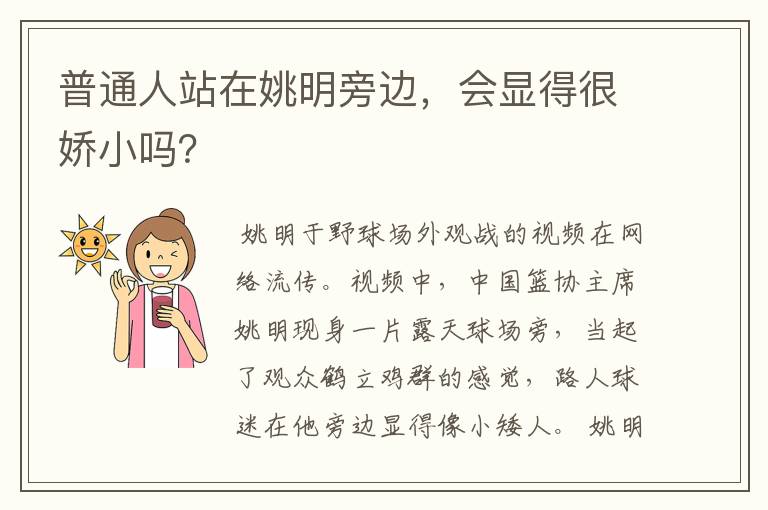 普通人站在姚明旁边，会显得很娇小吗?

姚明于野球场外观战的视频在网络流传。视频中，中国篮协主席姚明现身一片露天球场旁，当起了观众鹤立鸡群的感觉，路人球迷在他旁边显得像小矮人。姚明